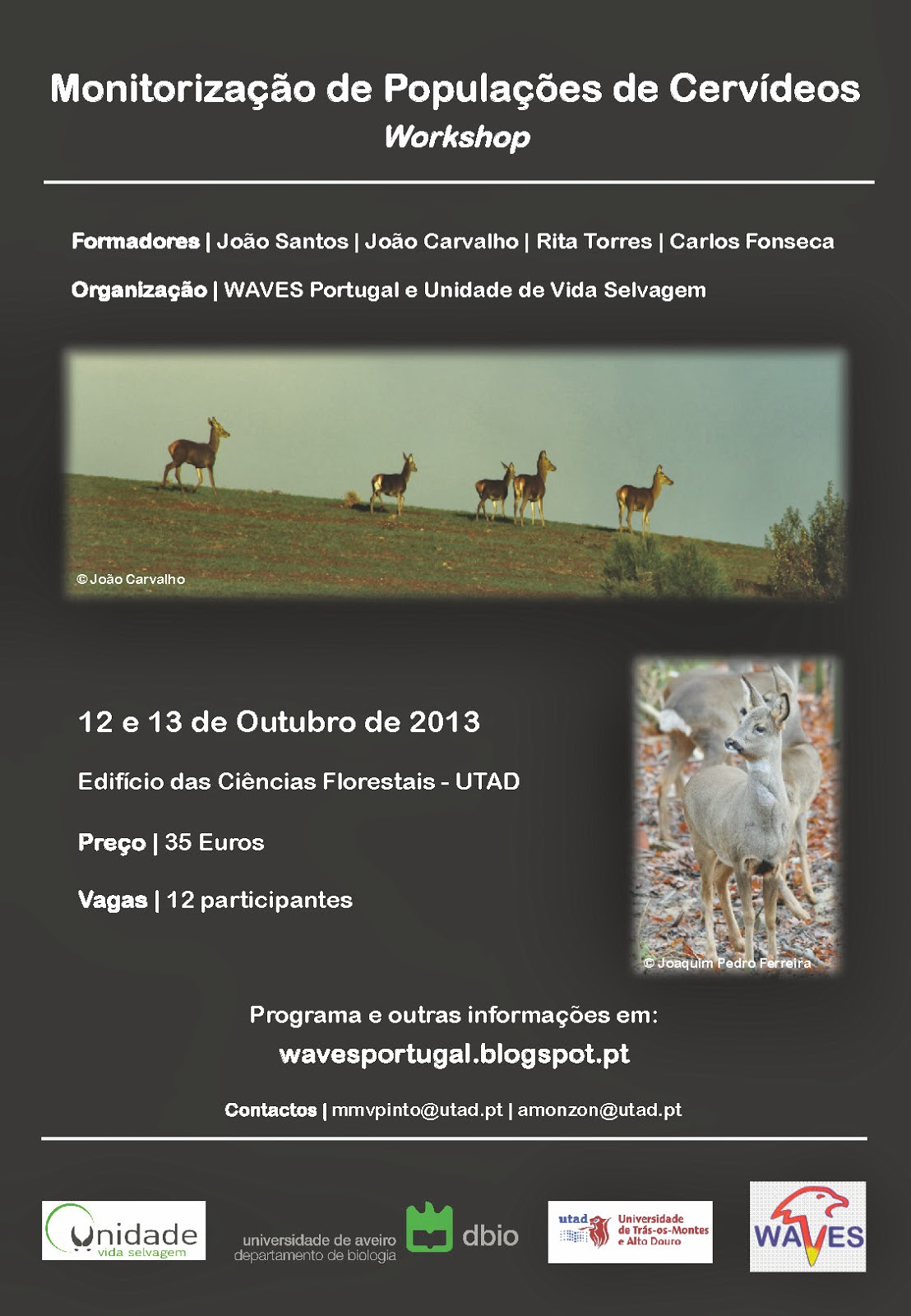 Monitorização de Populações de Cervídeos
Workshop

Formadores | João Santos | João Carvalho | Rita Torres | Carlos Fonseca

Organização | WAVES Portugal e Unidade de Vida Selvagem

© João Carvalho

12 e 13 de Outubro de 2013

Edifício das Ciências Florestais - UTAD

Preço | 35 Euros

Vagas | 12 participantes

© Joaquim Pedro Ferreira

Programa e outras informações em:
wavesportugal.blogspot.pt

Contactos | mmvpinto@utad.pt | amonzon@utad.pt

Unidade vida selvagem

universidade de aveiro
departamento de biologia

dbio

utad Universidade de Trás-os-Montes e Alto Douro

WAVES